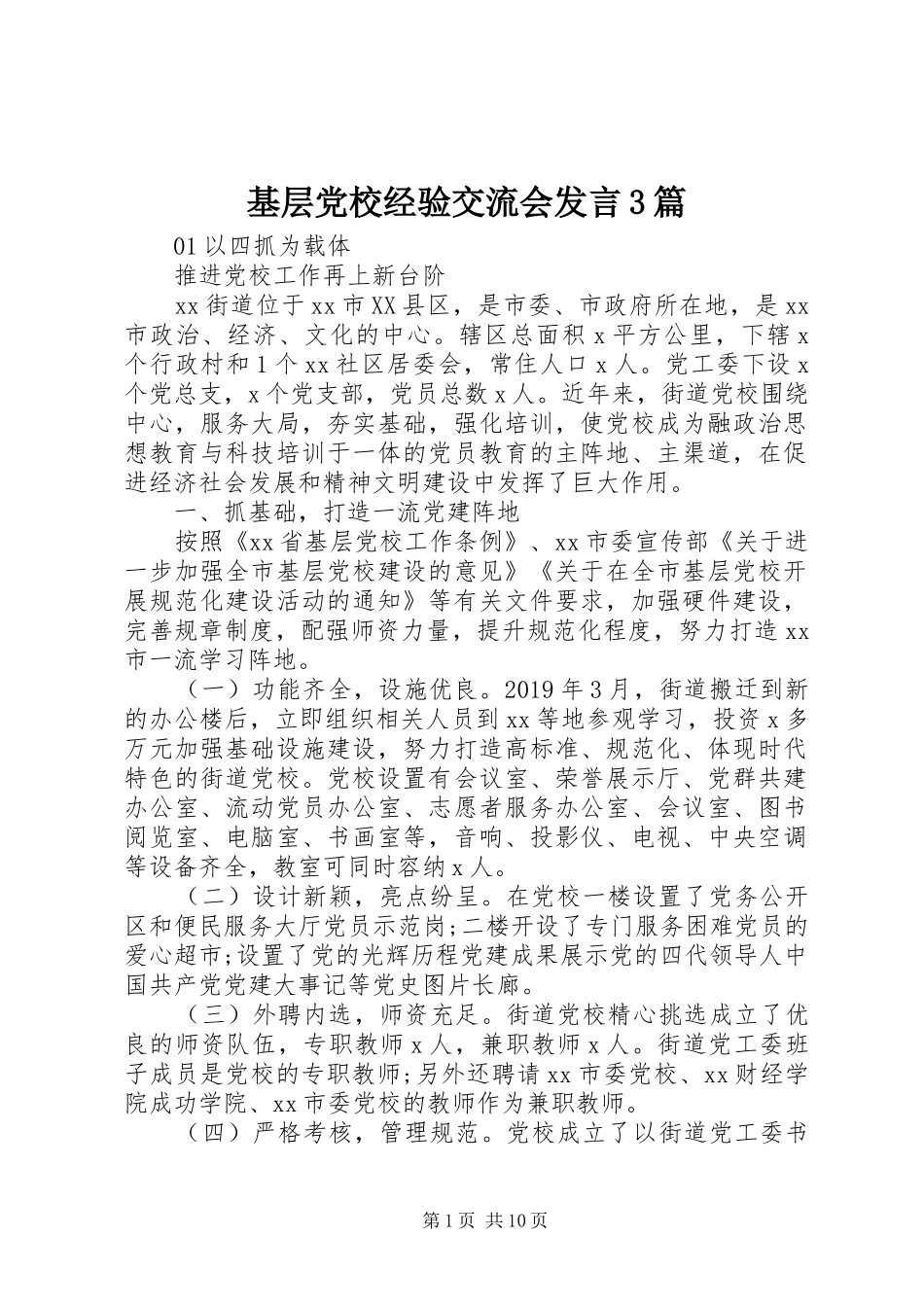 基层党校经验交流会发言3篇

01以四抓为载体

推进党校工作再上新台阶

xx街道位于xx市XX县区，是市委、市政府所在地，是xx市政治、经济、文化的中心。辖区总面积x平方公里，下辖x个行政村和1个xx社区居委会，常住人口x人。党工委下设x个党总支，x个党支部，党员总数x人。近年来，街道党校围绕中心，服务大局，夯实基础，强化培训，使党校成为融政治思想教育与科技培训于一体的党员教育的主阵地、主渠道，在促进经济社会发展和精神文明建设中发挥了巨大作用。

一、抓基础，打造一流党建阵地

按照《xx省基层党校工作条例》、xx市委宣传部《关于进一步加强全市基层党校建设的意见》《关于在全市基层党校开展规范化建设活动的通知》等有关文件要求，加强硬件建设，完善规章制度，配强师资力量，提升规范化程度，努力打造xx市一流学习阵地。

（一）功能齐全，设施优良。2019年3月，街道搬迁到新的办公楼后，立即组织相关人员到xx等地参观学习，投资x多万元加强基础设施建设，努力打造高标准、规范化、体现时代特色的街道党校。党校设置有会议室、荣誉展示厅、党群共建办公室、流动党员办公室、志愿者服务办公室、会议室、图书阅览室、电脑室、书画室等，音响、投影仪、电视、中央空调等设备齐全，教室可同时容纳x人。

（二）设计新颖，亮点纷呈。在党校一楼设置了党务公开区和便民服务大厅党员示范岗;二楼开设了专门服务困难党员的爱心超市;设置了党的光辉历程党建成果展示党的四代领导人中国共产党党建大事记等党史图片长廊。

（三）外聘内选，师资充足。街道党校精心挑选成立了优良的师资队伍，专职教师x人，兼职教师x人。街道党工委班子成员是党校的专职教师;另外还聘请xx市委党校、xx财经学院成功学院、xx市委党校的教师作为兼职教师。

（四）严格考核，管理规范。党校成立了以街道党工委书

第1页 共10页